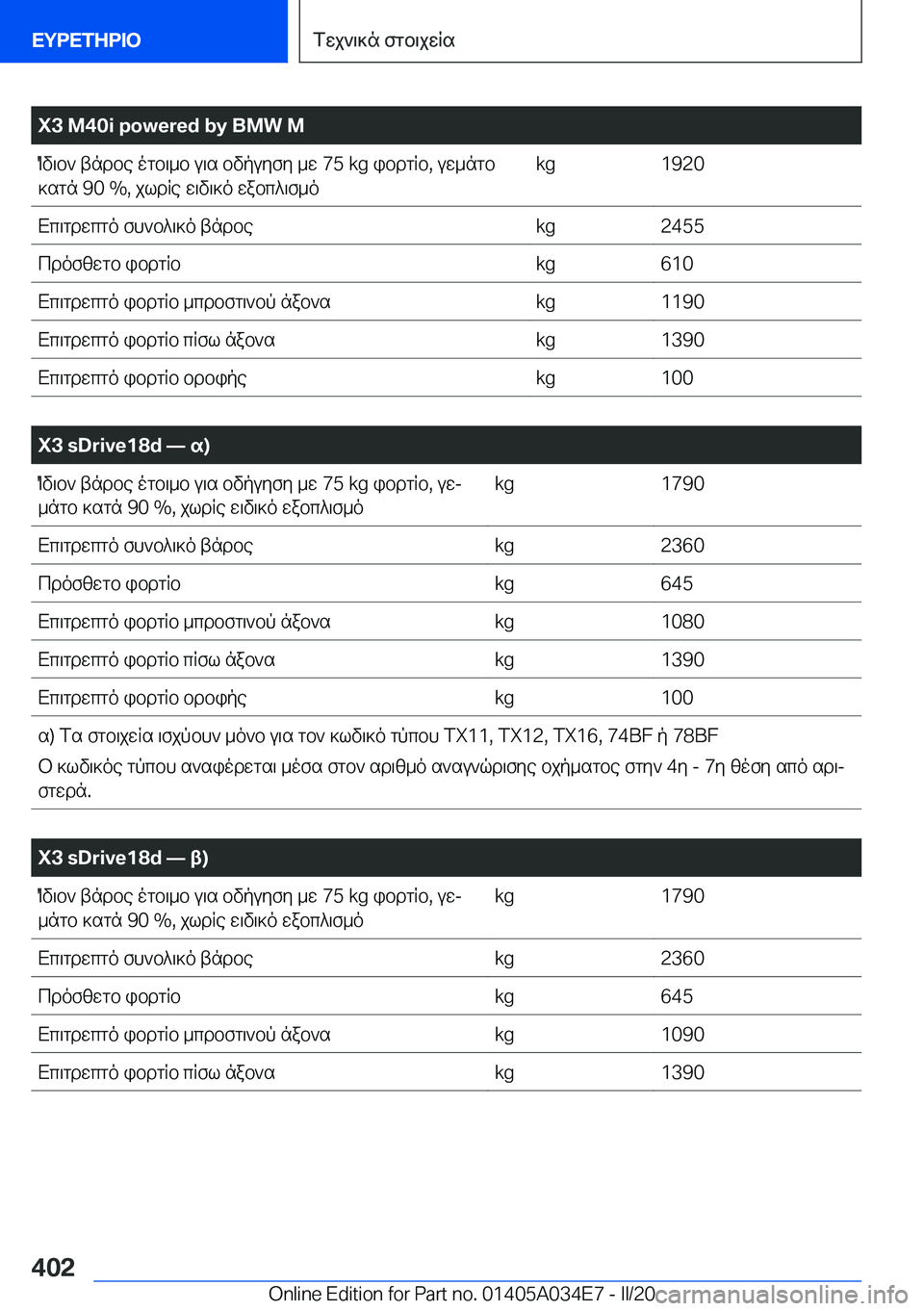 ΕΥΡΕΤΗΡΙΟ

Τεχνικά στοιχεία

| X3 M40i powered by BMW M | | |
|---|---|---|
| Ίδιον βάρος έτοιμο για οδήγηση με 75 kg φορτίο, γεμάτο κατά 90 %, χωρίς ειδικό εξοπλισμό | kg | 1920 |
| Επιτρεπτό συνολικό βάρος | kg | 2455 |
| Πρόσθετο φορτίο | kg | 610 |
| Επιτρεπτό φορτίο μπροστινού άξονα | kg | 1190 |
| Επιτρεπτό φορτίο πίσω άξονα | kg | 1390 |
| Επιτρεπτό φορτίο οροφής | kg | 100 |

| X3 sDrive18d — α) | | |
|---|---|---|
| Ίδιον βάρος έτοιμο για οδήγηση με 75 kg φορτίο, γεμάτο κατά 90 %, χωρίς ειδικό εξοπλισμό | kg | 1790 |
| Επιτρεπτό συνολικό βάρος | kg | 2360 |
| Πρόσθετο φορτίο | kg | 645 |
| Επιτρεπτό φορτίο μπροστινού άξονα | kg | 1080 |
| Επιτρεπτό φορτίο πίσω άξονα | kg | 1390 |
| Επιτρεπτό φορτίο οροφής | kg | 100 |

α) Τα στοιχεία ισχύουν μόνο για τον κωδικό τύπου TX11, TX12, TX16, 74BF ή 78BF
Ο κωδικός τύπου αναφέρεται μέσα στον αριθμό αναγνώρισης οχήματος στην 4η - 7η θέση από αριστερά.

| X3 sDrive18d — β) | | |
|---|---|---|
| Ίδιον βάρος έτοιμο για οδήγηση με 75 kg φορτίο, γεμάτο κατά 90 %, χωρίς ειδικό εξοπλισμό | kg | 1790 |
| Επιτρεπτό συνολικό βάρος | kg | 2360 |
| Πρόσθετο φορτίο | kg | 645 |
| Επιτρεπτό φορτίο μπροστινού άξονα | kg | 1090 |
| Επιτρεπτό φορτίο πίσω άξονα | kg | 1390 |

402

Online Edition for Part no. 01405A034E7 - II/20 carmanualsonline.info